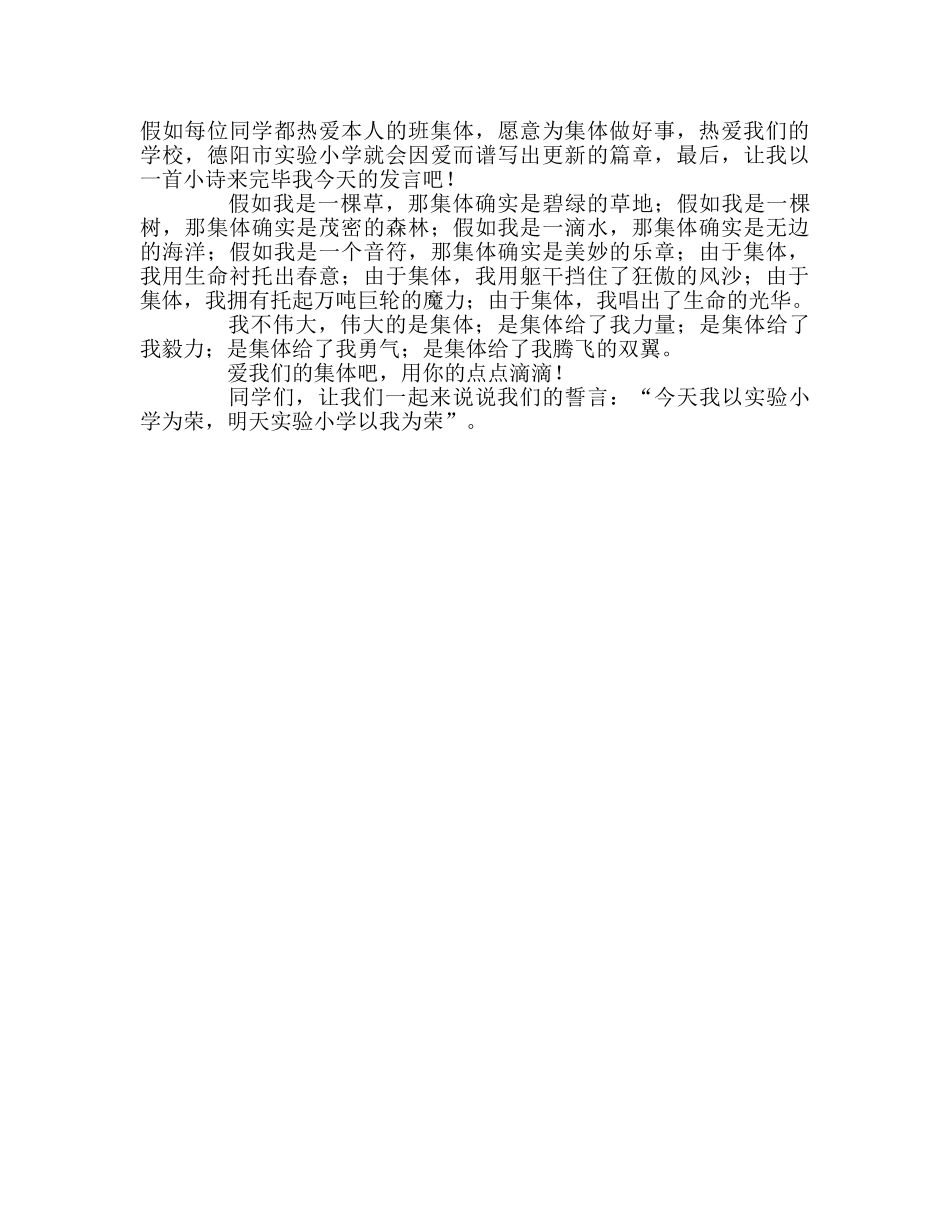 假如每位同学都热爱本人的班集体，愿意为集体做好事，热爱我们的学校，德阳市实验小学就会因爱而谱写出更新的篇章，最后，让我以一首小诗来完毕我今天的发言吧！

假如我是一棵草，那集体确实是碧绿的草地；假如我是一棵树，那集体确实是茂密的森林；假如我是一滴水，那集体确实是无边的海洋；假如我是一个音符，那集体确实是美妙的乐章；由于集体，我用生命衬托出春意；由于集体，我用躯干挡住了狂傲的风沙；由于集体，我拥有托起万吨巨轮的魔力；由于集体，我唱出了生命的光华。

我不伟大，伟大的是集体；是集体给了我力量；是集体给了我毅力；是集体给了我勇气；是集体给了我腾飞的双翼。

爱我们的集体吧，用你的点点滴滴！

同学们，让我们一起来说说我们的誓言：“今天我以实验小学为荣，明天实验小学以我为荣”。